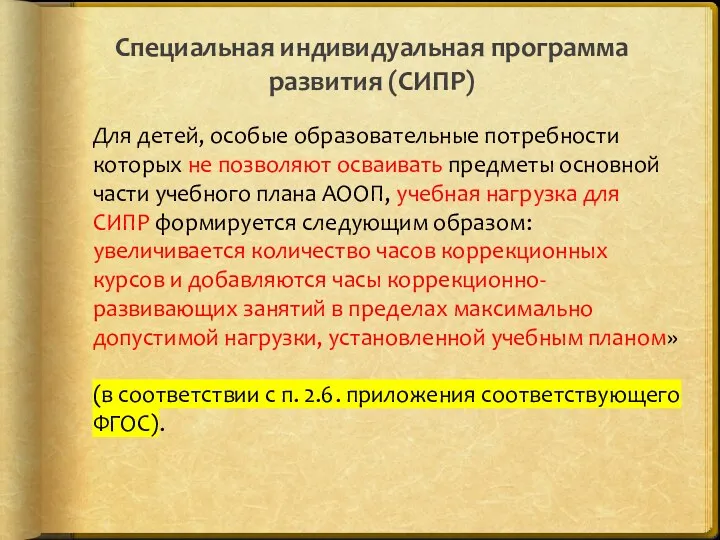 Специальная индивидуальная программа развития (СИПР)

Для детей, особые образовательные потребности которых не позволяют осваивать предметы основной части учебного плана АООП, учебная нагрузка для СИПР формируется следующим образом: увеличивается количество часов коррекционных курсов и добавляются часы коррекционно-развивающих занятий в пределах максимально допустимой нагрузки, установленной учебным планом»

(в соответствии с п. 2.6. приложения соответствующего ФГОС).